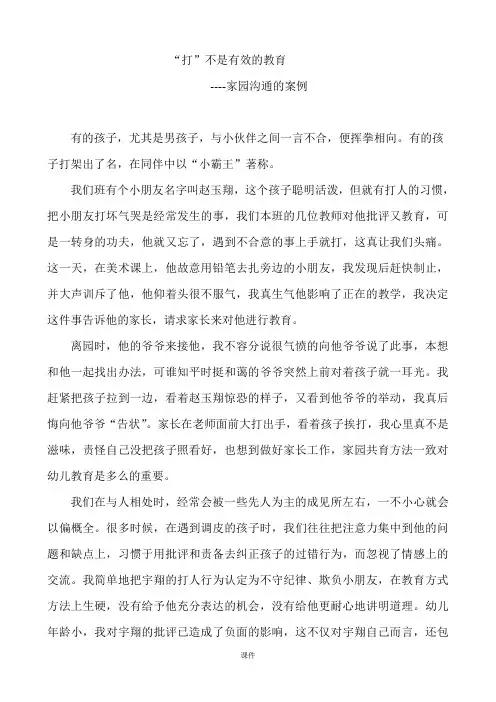 “打”不是有效的教育

----家园沟通的案例

有的孩子，尤其是男孩子，与小伙伴之间一言不合，便挥拳相向。有的孩子打架出了名，在同伴中以“小霸王”著称。

我们班有个小朋友名字叫赵玉翔，这个孩子聪明活泼，但就有打人的习惯，把小朋友打坏气哭是经常发生的事，我们本班的几位教师对他批评又教育，可是一转身的功夫，他就又忘了，遇到不合意的事上手就打，这真让我们头痛。这一天，在美术课上，他故意用铅笔去扎旁边的小朋友，我发现后赶快制止，并大声训斥了他，他仰着头很不服气，我真生气他影响了正在的教学，我决定这件事告诉他的家长，请求家长来对他进行教育。

离园时，他的爷爷来接他，我不容分说很气愤的向他爷爷说了此事，本想和他一起找出办法，可谁知平时挺和蔼的爷爷突然上前对着孩子就一耳光。我赶紧把孩子拉到一边，看着赵玉翔惊恐的样子，又看到他爷爷的举动，我真后悔向他爷爷“告状”。家长在老师面前大打出手，看着孩子挨打，我心里真不是滋味，责怪自己没把孩子照看好，也想到做好家长工作，家园共育方法一致对幼儿教育是多么的重要。

我们在与人相处时，经常会被一些先人为主的成见所左右，一不小心就会以偏概全。很多时候，在遇到调皮的孩子时，我们往往把注意力集中到他的问题和缺点上，习惯于用批评和责备去纠正孩子的过错行为，而忽视了情感上的交流。我简单地把宇翔的打人行为认定为不守纪律、欺负小朋友，在教育方式方法上生硬，没有给予他充分表达的机会，没有给他更耐心地讲明道理。幼儿年龄小，我对宇翔的批评已造成了负面的影响，这不仅对宇翔自己而言，还包

课件